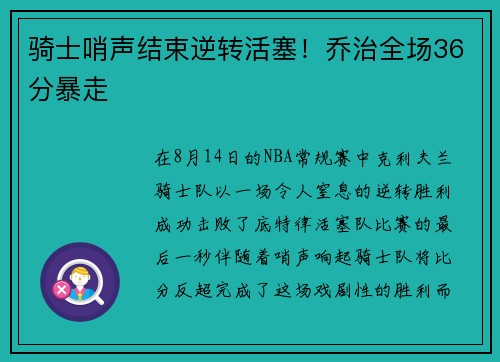 骑士哨声结束逆转活塞！乔治全场36分暴走

在8月14日的NBA常规赛中克利夫兰骑士队以一场令人窒息的逆转胜利成功击败了底特律活塞队比赛的最后一秒伴随着哨声响起骑士队将比分反超完成了这场戏剧性的胜利而